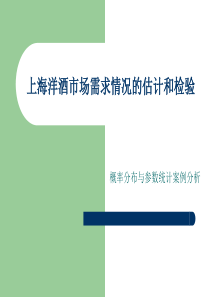 上海洋酒市场需求情况的估计和检验

概率分布与参数统计案例分析